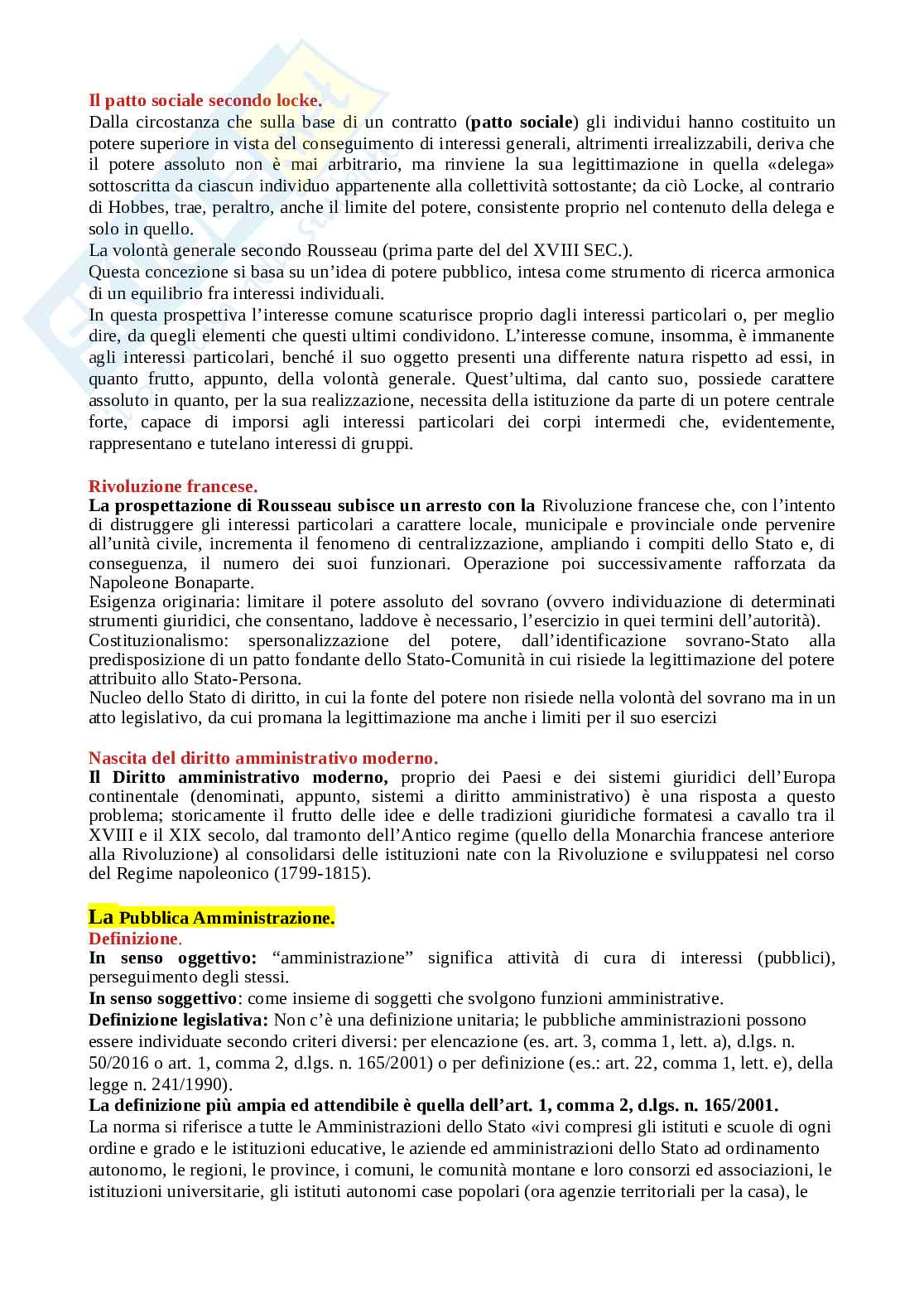 Il patto sociale secondo locke.
Dalla circostanza che sulla base di un contratto (patto sociale) gli individui hanno costituito un potere superiore in vista del conseguimento di interessi generali, altrimenti irrealizzabili, deriva che il potere assoluto non è mai arbitrario, ma rinviene la sua legittimazione in quella «delega» sottoscritta da ciascun individuo appartenente alla collettività sottostante; da ciò Locke, al contrario di Hobbes, trae, peraltro, anche il limite del potere, consistente proprio nel contenuto della delega e solo in quello.
La volontà generale secondo Rousseau (prima parte del del XVIII SEC.).
Questa concezione si basa su un'idea di potere pubblico, intesa come strumento di ricerca armonica di un equilibrio fra interessi individuali.
In questa prospettiva l'interesse comune scaturisce proprio dagli interessi particolari o, per meglio dire, da quegli elementi che questi ultimi condividono. L'interesse comune, insomma, è immanente agli interessi particolari, benché il suo oggetto presenti una differente natura rispetto ad essi, in quanto frutto, appunto, della volontà generale. Quest'ultima, dal canto suo, possiede carattere assoluto in quanto, per la sua realizzazione, necessita della istituzione da parte di un potere centrale forte, capace di imporsi agli interessi particolari dei corpi intermedi che, evidentemente, rappresentano e tutelano interessi di gruppi.

Rivoluzione francese.
La prospettazione di Rousseau subisce un arresto con la Rivoluzione francese che, con l'intento di distruggere gli interessi particolari a carattere locale, municipale e provinciale onde pervenire all'unità civile, incrementa il fenomeno di centralizzazione, ampliando i compiti dello Stato e, di conseguenza, il numero dei suoi funzionari. Operazione poi successivamente rafforzata da Napoleone Bonaparte.
Esigenza originaria: limitare il potere assoluto del sovrano (ovvero individuazione di determinati strumenti giuridici, che consentano, laddove è necessario, l'esercizio in quei termini dell'autorità).
Costituzionalismo: spersonalizzazione del potere, dall'identificazione sovrano-Stato alla predisposizione di un patto fondante dello Stato-Comunità in cui risiede la legittimazione del potere attribuito allo Stato-Persona.
Nucleo dello Stato di diritto, in cui la fonte del potere non risiede nella volontà del sovrano ma in un atto legislativo, da cui promana la legittimazione ma anche i limiti per il suo esercizi

Nascita del diritto amministrativo moderno.
Il Diritto amministrativo moderno, proprio dei Paesi e dei sistemi giuridici dell'Europa continentale (denominati, appunto, sistemi a diritto amministrativo) è una risposta a questo problema; storicamente il frutto delle idee e delle tradizioni giuridiche formatesi a cavallo tra il XVIII e il XIX secolo, dal tramonto dell'Antico regime (quello della Monarchia francese anteriore alla Rivoluzione) al consolidarsi delle istituzioni nate con la Rivoluzione e sviluppatesi nel corso del Regime napoleonico (1799-1815).

La Pubblica Amministrazione.
Definizione.
In senso oggettivo: "amministrazione" significa attività di cura di interessi (pubblici), perseguimento degli stessi.
In senso soggettivo: come insieme di soggetti che svolgono funzioni amministrative.
Definizione legislativa: Non c'è una definizione unitaria; le pubbliche amministrazioni possono essere individuate secondo criteri diversi: per elencazione (es. art. 3, comma 1, lett. a), d.lgs. n. 50/2016 o art. 1, comma 2, d.lgs. n. 165/2001) o per definizione (es.: art. 22, comma 1, lett. e), della legge n. 241/1990).
La definizione più ampia ed attendibile è quella dell'art. 1, comma 2, d.lgs. n. 165/2001.
La norma si riferisce a tutte le Amministrazioni dello Stato «ivi compresi gli istituti e scuole di ogni ordine e grado e le istituzioni educative, le aziende ed amministrazioni dello Stato ad ordinamento autonomo, le regioni, le province, i comuni, le comunità montane e loro consorzi ed associazioni, le istituzioni universitarie, gli istituti autonomi case popolari (ora agenzie territoriali per la casa), le